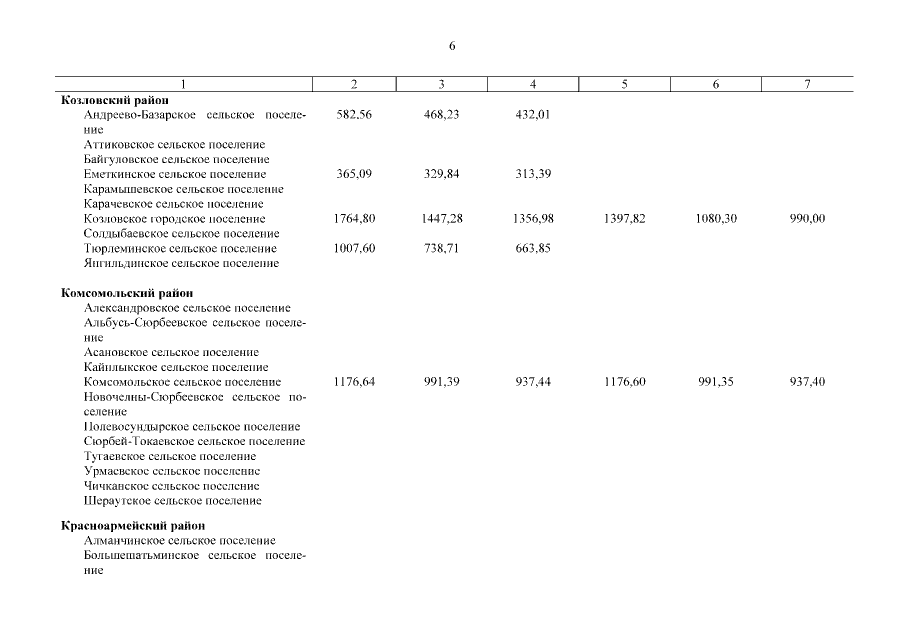 6

| 1 | 2 | 3 | 4 | 5 | 6 | 7 |
|---|---|---|---|---|---|---|
| **Козловский район** | | | | | | |
| Андреево-Базарское сельское поселение | 582,56 | 468,23 | 432,01 | | | |
| Аттиковское сельское поселение | | | | | | |
| Байгуловское сельское поселение | | | | | | |
| Еметкинское сельское поселение | 365,09 | 329,84 | 313,39 | | | |
| Карамышевское сельское поселение | | | | | | |
| Карачевское сельское поселение | | | | | | |
| Козловское городское поселение | 1764,80 | 1447,28 | 1356,98 | 1397,82 | 1080,30 | 990,00 |
| Солдыбаевское сельское поселение | | | | | | |
| Тюрлеминское сельское поселение | 1007,60 | 738,71 | 663,85 | | | |
| Янгильдинское сельское поселение | | | | | | |
| **Комсомольский район** | | | | | | |
| Александровское сельское поселение | | | | | | |
| Альбусь-Сюрбеевское сельское поселение | | | | | | |
| Асановское сельское поселение | | | | | | |
| Кайнлыкское сельское поселение | | | | | | |
| Комсомольское сельское поселение | 1176,64 | 991,39 | 937,44 | 1176,60 | 991,35 | 937,40 |
| Новочелны-Сюрбеевское сельское поселение | | | | | | |
| Полевосундырское сельское поселение | | | | | | |
| Сюрбей-Токаевское сельское поселение | | | | | | |
| Тугаевское сельское поселение | | | | | | |
| Урмаевское сельское поселение | | | | | | |
| Чичканское сельское поселение | | | | | | |
| Шераутское сельское поселение | | | | | | |
| **Красноармейский район** | | | | | | |
| Алманчинское сельское поселение | | | | | | |
| Большешатьминское сельское поселение | | | | | | |